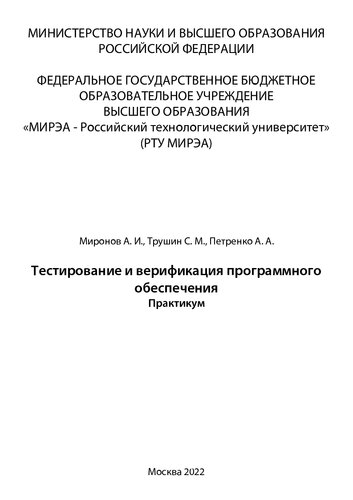 МИНИСТЕРСТВО НАУКИ И ВЫСШЕГО ОБРАЗОВАНИЯ
РОССИЙСКОЙ ФЕДЕРАЦИИ

ФЕДЕРАЛЬНОЕ ГОСУДАРСТВЕННОЕ БЮДЖЕТНОЕ
ОБРАЗОВАТЕЛЬНОЕ УЧРЕЖДЕНИЕ
ВЫСШЕГО ОБРАЗОВАНИЯ
«МИРЭА - Российский технологический университет»
(РТУ МИРЭА)

Миронов А. И., Трушин С. М., Петренко А. А.

Тестирование и верификация программного обеспечения
Практикум

Москва 2022